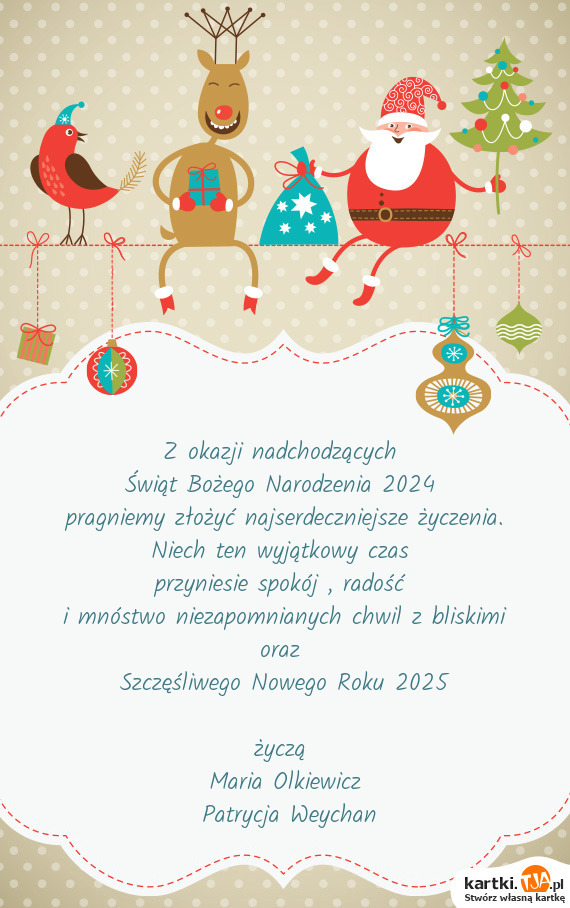 Z okazji nadchodzących
Świąt Bożego Narodzenia 2024
pragniemy złożyć najserdeczniejsze życzenia.
Niech ten wyjątkowy czas
przyniesie spokój , radość
i mnóstwo niezapomnianych chwil z bliskimi
oraz
Szczęśliwego Nowego Roku 2025

życzą
Maria Olkiewicz
Patrycja Weychan

kartki.TJA.pl
Stwórz własną kartkę